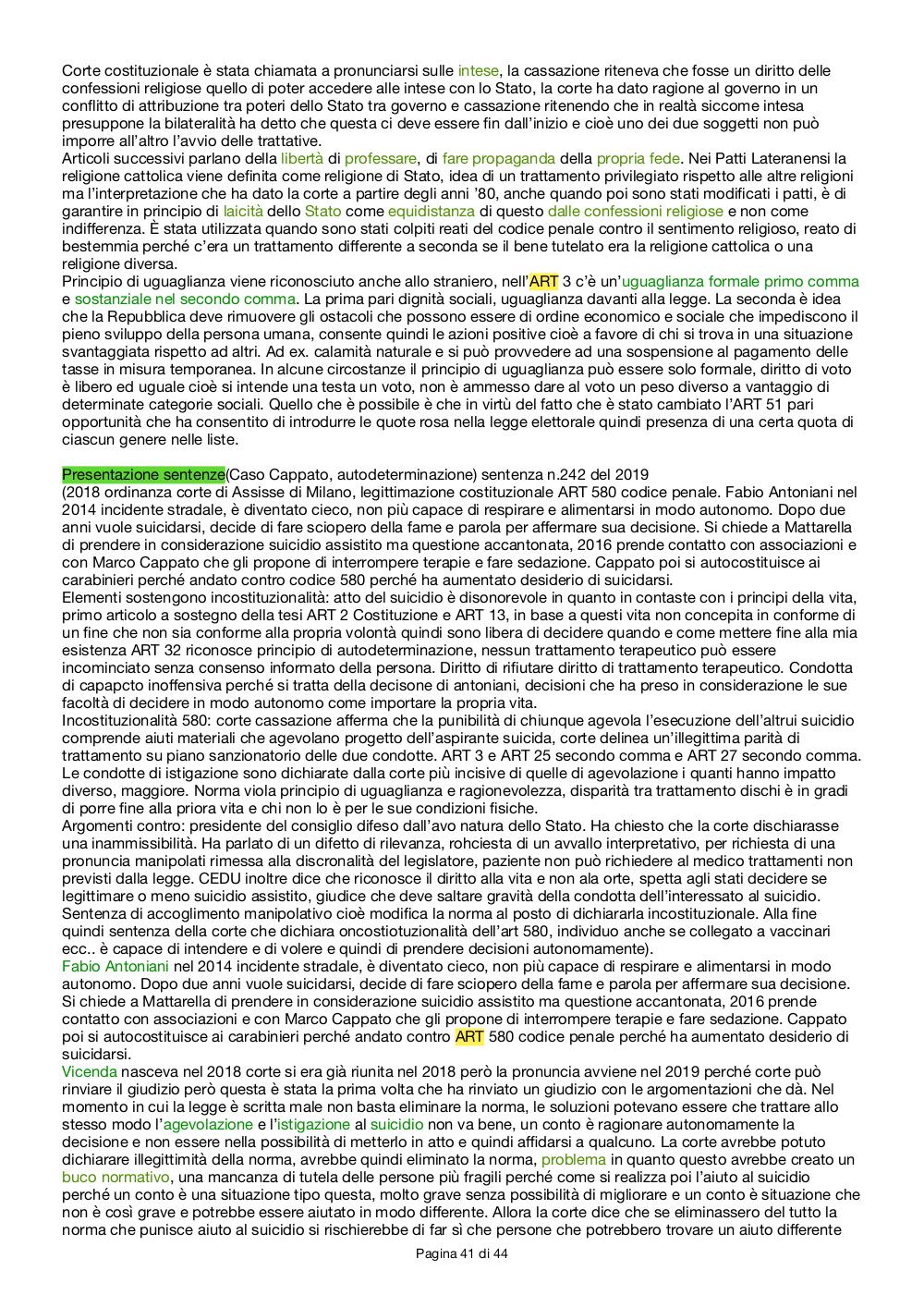 Corte costituzionale è stata chiamata a pronunciarsi sulle intese, la cassazione riteneva che fosse un diritto delle confessioni religiose quello di poter accedere alle intese con lo Stato, la corte ha dato ragione al governo in un conflitto di attribuzione tra poteri dello Stato tra governo e cassazione ritenendo che in realtà siccome intesa presuppone la bilateralità ha detto che questa ci deve essere fin dall'inizio e cioè uno dei due soggetti non può imporre all'altro l'avvio delle trattative.
Articoli successivi parlano della libertà di professare, di fare propaganda della propria fede. Nei Patti Lateranensi la religione cattolica viene definita come religione di Stato, idea di un trattamento privilegiato rispetto alle altre religioni ma l'interpretazione che ha dato la corte a partire degli anni '80, anche quando poi sono stati modificati i patti, è di garantire in principio di laicità dello Stato come equidistanza di questo dalle confessioni religiose e non come indifferenza. È stata utilizzata quando sono stati colpiti reati del codice penale contro il sentimento religioso, reato di bestemmia perché c'era un trattamento differente a seconda se il bene tutelato era la religione cattolica o una religione diversa.
Principio di uguaglianza viene riconosciuto anche allo straniero, nell'ART 3 c'è un'uguaglianza formale primo comma e sostanziale nel secondo comma. La prima pari dignità sociali, uguaglianza davanti alla legge. La seconda è idea che la Repubblica deve rimuovere gli ostacoli che possono essere di ordine economico e sociale che impediscono il pieno sviluppo della persona umana, consente quindi le azioni positive cioè a favore di chi si trova in una situazione svantaggiata rispetto ad altri. Ad ex. calamità naturale e si può provvedere ad una sospensione al pagamento delle tasse in misura temporanea. In alcune circostanze il principio di uguaglianza può essere solo formale, diritto di voto è libero ed uguale cioè si intende una testa un voto, non è ammesso dare al voto un peso diverso a vantaggio di determinate categorie sociali. Quello che è possibile è che in virtù del fatto che è stato cambiato l'ART 51 pari opportunità che ha consentito di introdurre le quote rosa nella legge elettorale quindi presenza di una certa quota di ciascun genere nelle liste.

Presentazione sentenze(Caso Cappato, autodeterminazione) sentenza n.242 del 2019
(2018 ordinanza corte di Assisse di Milano, legittimazione costituzionale ART 580 codice penale. Fabio Antoniani nel 2014 incidente stradale, è diventato cieco, non più capace di respirare e alimentarsi in modo autonomo. Dopo due anni vuole suicidarsi, decide di fare sciopero della fame e parola per affermare sua decisione. Si chiede a Mattarella di prendere in considerazione suicidio assistito ma questione accantonata, 2016 prende contatto con associazioni e con Marco Cappato che gli propone di interrompere terapie e fare sedazione. Cappato poi si autocostituisce ai carabinieri perché andato contro codice 580 perché ha aumentato desiderio di suicidarsi.
Elementi sostengono incostituzionalità: atto del suicidio è disonorevole in quanto in contaste con i principi della vita, primo articolo a sostegno della tesi ART 2 Costituzione e ART 13, in base a questi vita non concepita in conforme di un fine che non sia conforme alla propria volontà quindi sono libera di decidere quando e come mettere fine alla mia esistenza ART 32 riconosce principio di autodeterminazione, nessun trattamento terapeutico può essere incominciato senza consenso informato della persona. Diritto di rifiutare diritto di trattamento terapeutico. Condotta di capapcto inoffensiva perché si tratta della decisone di antoniani, decisioni che ha preso in considerazione le sue facoltà di decidere in modo autonomo come importare la propria vita.
Incostituzionalità 580: corte cassazione afferma che la punibilità di chiunque agevola l'esecuzione dell'altrui suicidio comprende aiuti materiali che agevolano progetto dell'aspirante suicida, corte delinea un'illegittima parità di trattamento su piano sanzionatorio delle due condotte. ART 3 e ART 25 secondo comma e ART 27 secondo comma. Le condotte di istigazione sono dichiarate dalla corte più incisive di quelle di agevolazione i quanti hanno impatto diverso, maggiore. Norma viola principio di uguaglianza e ragionevolezza, disparità tra trattamento dischi è in gradi di porre fine alla priora vita e chi non lo è per le sue condizioni fisiche.
Argomenti contro: presidente del consiglio difeso dall'avo natura dello Stato. Ha chiesto che la corte dischiarasse una inammissibilità. Ha parlato di un difetto di rilevanza, rohciesta di un avvallo interpretativo, per richiesta di una pronuncia manipolati rimessa alla discronalità del legislatore, paziente non può richiedere al medico trattamenti non previsti dalla legge. CEDU inoltre dice che riconosce il diritto alla vita e non ala orte, spetta agli stati decidere se legittimare o meno suicidio assistito, giudice che deve saltare gravità della condotta dell'interessato al suicidio.
Sentenza di accoglimento manipolativo cioè modifica la norma al posto di dichiararla incostituzionale. Alla fine quindi sentenza della corte che dichiara oncostiotuzionalità dell'art 580, individuo anche se collegato a vaccinari ecc.. è capace di intendere e di volere e quindi di prendere decisioni autonomamente).
Fabio Antoniani nel 2014 incidente stradale, è diventato cieco, non più capace di respirare e alimentarsi in modo autonomo. Dopo due anni vuole suicidarsi, decide di fare sciopero della fame e parola per affermare sua decisione. Si chiede a Mattarella di prendere in considerazione suicidio assistito ma questione accantonata, 2016 prende contatto con associazioni e con Marco Cappato che gli propone di interrompere terapie e fare sedazione. Cappato poi si autocostituisce ai carabinieri perché andato contro ART 580 codice penale perché ha aumentato desiderio di suicidarsi.
Vicenda nasceva nel 2018 corte si era già riunita nel 2018 però la pronuncia avviene nel 2019 perché corte può rinviare il giudizio però questa è stata la prima volta che ha rinviato un giudizio con le argomentazioni che dà. Nel momento in cui la legge è scritta male non basta eliminare la norma, le soluzioni potevano essere che trattare allo stesso modo l'agevolazione e l'istigazione al suicidio non va bene, un conto è ragionare autonomamente la decisione e non essere nella possibilità di metterlo in atto e quindi affidarsi a qualcuno. La corte avrebbe potuto dichiarare illegittimità della norma, avrebbe quindi eliminato la norma, problema in quanto questo avrebbe creato un buco normativo, una mancanza di tutela delle persone più fragili perché come si realizza poi l'aiuto al suicidio perché un conto è una situazione tipo questa, molto grave senza possibilità di migliorare e un conto è situazione che non è così grave e potrebbe essere aiutato in modo differente. Allora la corte dice che se eliminassero del tutto la norma che punisce aiuto al suicidio si rischierebbe di far sì che persone che potrebbero trovare un aiuto differente

Pagina 41 di 44